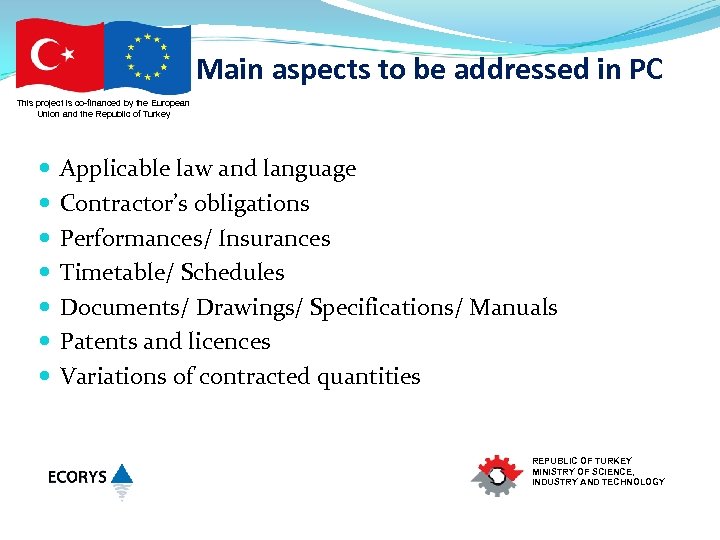 This project is co-financed by the European Union and the Republic of Turkey

Main aspects to be addressed in PC

• Applicable law and language
• Contractor's obligations
• Performances/ Insurances
• Timetable/ Schedules
• Documents/ Drawings/ Specifications/ Manuals
• Patents and licences
• Variations of contracted quantities

ECORYS

REPUBLIC OF TURKEY
MINISTRY OF SCIENCE,
INDUSTRY AND TECHNOLOGY